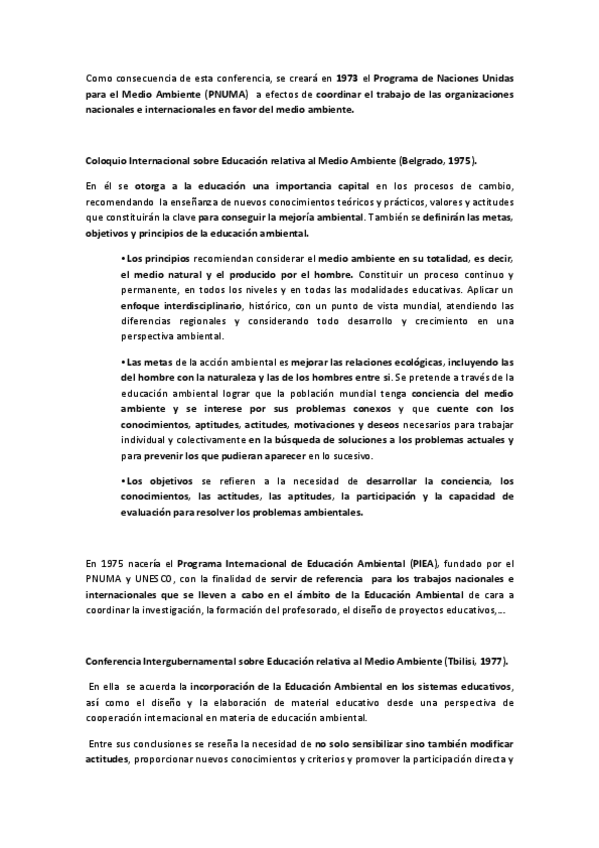 Como consecuencia de esta conferencia, se creará en 1973 el Programa de Naciones Unidas para el Medio Ambiente (PNUMA) a efectos de coordinar el trabajo de las organizaciones nacionales e internacionales en favor del medio ambiente.

Coloquio Internacional sobre Educación relativa al Medio Ambiente (Belgrado, 1975).

En él se otorga a la educación una importancia capital en los procesos de cambio, recomendando la enseñanza de nuevos conocimientos teóricos y prácticos, valores y actitudes que constituirán la clave para conseguir la mejoría ambiental. También se definirán las metas, objetivos y principios de la educación ambiental.

•Los principios recomiendan considerar el medio ambiente en su totalidad, es decir, el medio natural y el producido por el hombre. Constituir un proceso continuo y permanente, en todos los niveles y en todas las modalidades educativas. Aplicar un enfoque interdisciplinario, histórico, con un punto de vista mundial, atendiendo las diferencias regionales y considerando todo desarrollo y crecimiento en una perspectiva ambiental.

•Las metas de la acción ambiental es mejorar las relaciones ecológicas, incluyendo las del hombre con la naturaleza y las de los hombres entre si. Se pretende a través de la educación ambiental lograr que la población mundial tenga conciencia del medio ambiente y se interese por sus problemas conexos y que cuente con los conocimientos, aptitudes, actitudes, motivaciones y deseos necesarios para trabajar individual y colectivamente en la búsqueda de soluciones a los problemas actuales y para prevenir los que pudieran aparecer en lo sucesivo.

•Los objetivos se refieren a la necesidad de desarrollar la conciencia, los conocimientos, las actitudes, las aptitudes, la participación y la capacidad de evaluación para resolver los problemas ambientales.

En 1975 nacería el Programa Internacional de Educación Ambiental (PIEA), fundado por el PNUMA y UNESCO, con la finalidad de servir de referencia para los trabajos nacionales e internacionales que se lleven a cabo en el ámbito de la Educación Ambiental de cara a coordinar la investigación, la formación del profesorado, el diseño de proyectos educativos,...

Conferencia Intergubernamental sobre Educación relativa al Medio Ambiente (Tbilisi, 1977).

En ella se acuerda la incorporación de la Educación Ambiental en los sistemas educativos, así como el diseño y la elaboración de material educativo desde una perspectiva de cooperación internacional en materia de educación ambiental.

Entre sus conclusiones se reseña la necesidad de no solo sensibilizar sino también modificar actitudes, proporcionar nuevos conocimientos y criterios y promover la participación directa y